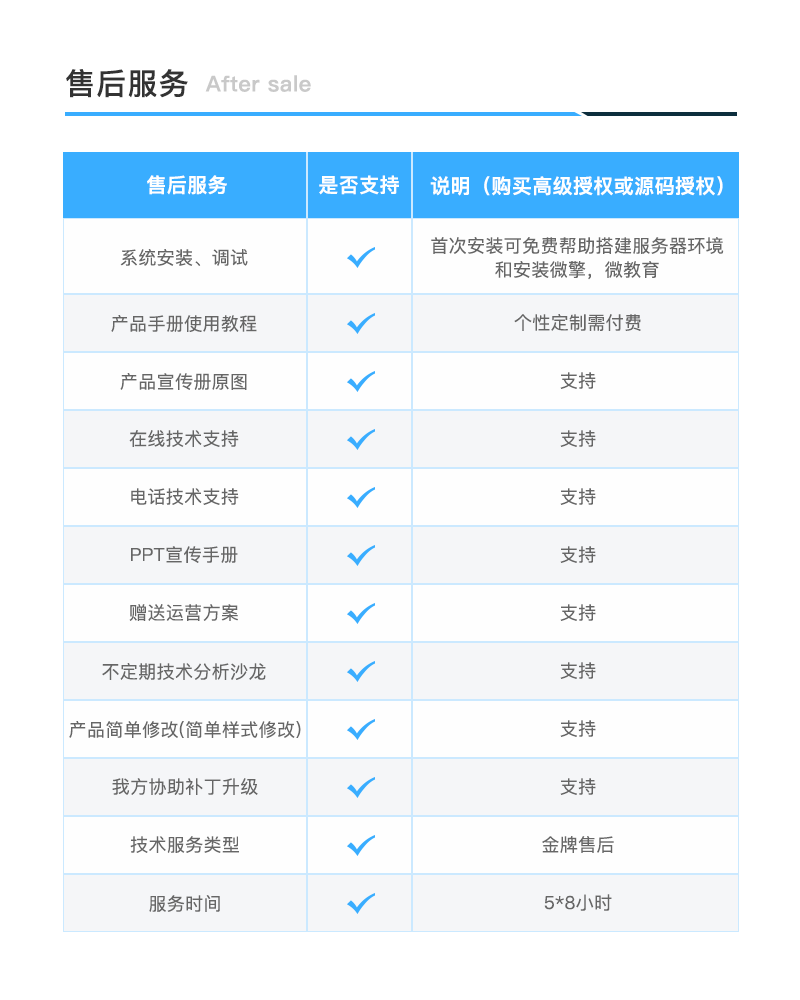 售后服务 After sale

| 售后服务 | 是否支持 | 说明（购买高级授权或源码授权） |
|---|---|---|
| 系统安装、调试 | ✓ | 首次安装可免费帮助搭建服务器环境和安装微擎，微教育 |
| 产品手册使用教程 | ✓ | 个性定制需付费 |
| 产品宣传册原图 | ✓ | 支持 |
| 在线技术支持 | ✓ | 支持 |
| 电话技术支持 | ✓ | 支持 |
| PPT宣传手册 | ✓ | 支持 |
| 赠送运营方案 | ✓ | 支持 |
| 不定期技术分析沙龙 | ✓ | 支持 |
| 产品简单修改(简单样式修改) | ✓ | 支持 |
| 我方协助补丁升级 | ✓ | 支持 |
| 技术服务类型 | ✓ | 金牌售后 |
| 服务时间 | ✓ | 5*8小时 |